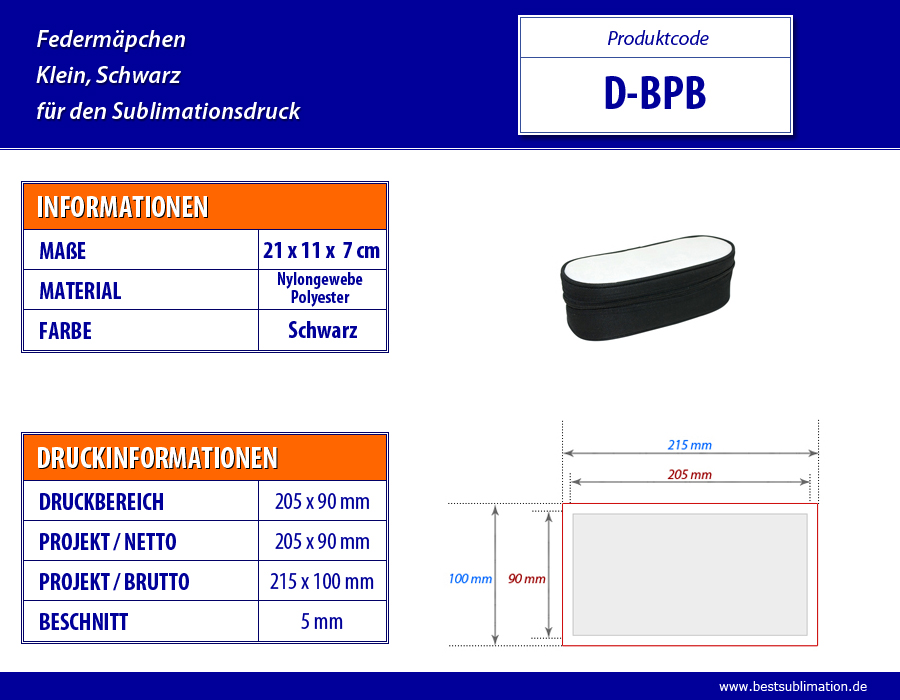 Federmäpchen
Klein, Schwarz
für den Sublimationsdruck

Produktcode

D-BPB

| INFORMATIONEN | |
|---|---|
| MAßE | 21 x 11 x 7 cm |
| MATERIAL | Nylongewebe Polyester |
| FARBE | Schwarz |

| DRUCKINFORMATIONEN | |
|---|---|
| DRUCKBEREICH | 205 x 90 mm |
| PROJEKT / NETTO | 205 x 90 mm |
| PROJEKT / BRUTTO | 215 x 100 mm |
| BESCHNITT | 5 mm |

215 mm
205 mm
100 mm
90 mm

www.bestsublimation.de